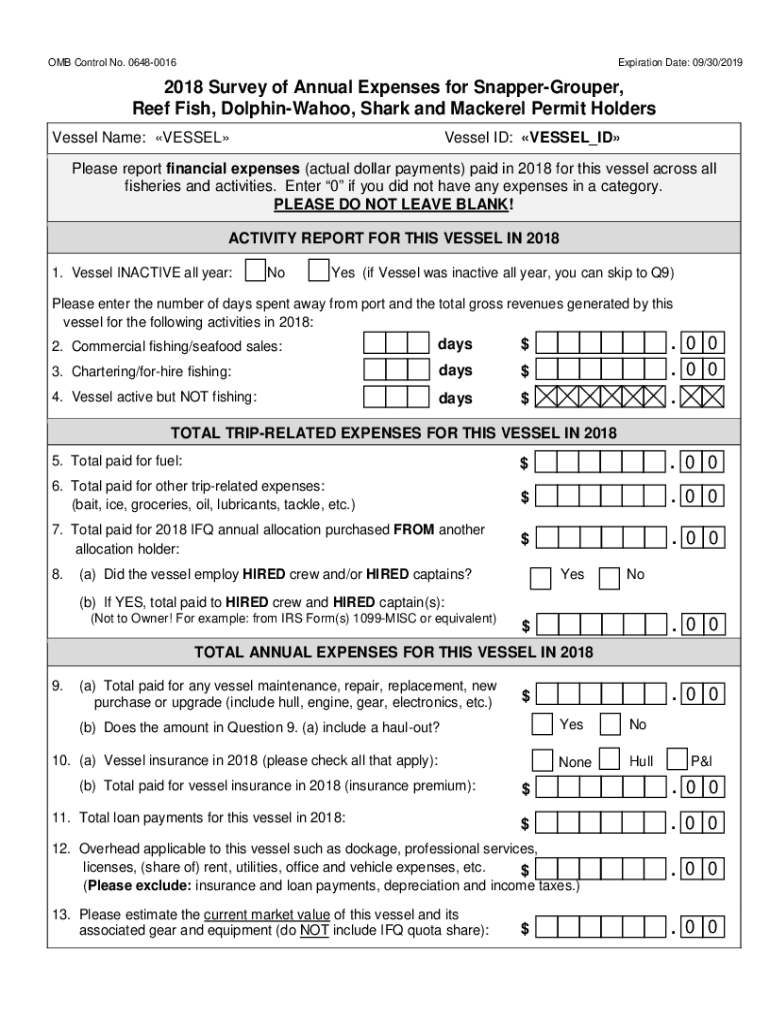 OMB Control No. 0648-0016

Expiration Date: 09/30/2019

2018 Survey of Annual Expenses for Snapper-Grouper, Reef Fish, Dolphin-Wahoo, Shark and Mackerel Permit Holders

Vessel Name: «VESSEL»

Vessel ID: «VESSEL_ID»

Please report financial expenses (actual dollar payments) paid in 2018 for this vessel across all fisheries and activities. Enter "0" if you did not have any expenses in a category.
PLEASE DO NOT LEAVE BLANK!

ACTIVITY REPORT FOR THIS VESSEL IN 2018

1. Vessel INACTIVE all year: No Yes (if Vessel was inactive all year, you can skip to Q9)

Please enter the number of days spent away from port and the total gross revenues generated by this vessel for the following activities in 2018:

2. Commercial fishing/seafood sales: days $ . 0 0

3. Chartering/for-hire fishing: days $ . 0 0

4. Vessel active but NOT fishing: days $ .

TOTAL TRIP-RELATED EXPENSES FOR THIS VESSEL IN 2018

5. Total paid for fuel: $ . 0 0

6. Total paid for other trip-related expenses: (bait, ice, groceries, oil, lubricants, tackle, etc.) $ . 0 0

7. Total paid for 2018 IFQ annual allocation purchased FROM another allocation holder: $ . 0 0

8. (a) Did the vessel employ HIRED crew and/or HIRED captains? Yes No

(b) If YES, total paid to HIRED crew and HIRED captain(s):
(Not to Owner! For example: from IRS Form(s) 1099-MISC or equivalent) $ . 0 0

TOTAL ANNUAL EXPENSES FOR THIS VESSEL IN 2018

9. (a) Total paid for any vessel maintenance, repair, replacement, new purchase or upgrade (include hull, engine, gear, electronics, etc.) $ . 0 0

(b) Does the amount in Question 9. (a) include a haul-out? Yes No

10. (a) Vessel insurance in 2018 (please check all that apply): None Hull P&I

(b) Total paid for vessel insurance in 2018 (insurance premium): $ . 0 0

11. Total loan payments for this vessel in 2018: $ . 0 0

12. Overhead applicable to this vessel such as dockage, professional services, licenses, (share of) rent, utilities, office and vehicle expenses, etc. $ . 0 0
(Please exclude: insurance and loan payments, depreciation and income taxes.)

13. Please estimate the current market value of this vessel and its associated gear and equipment (do NOT include IFQ quota share): $ . 0 0